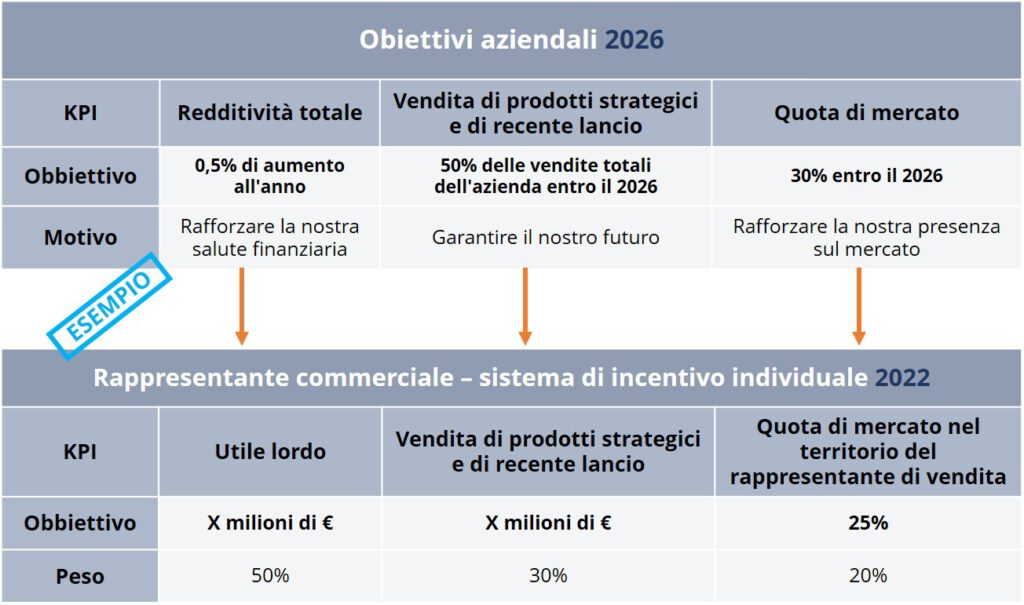 Obiettivi aziendali 2026

| KPI | Redditività totale | Vendita di prodotti strategici e di recente lancio | Quota di mercato |
|---|---|---|---|
| Obbiettivo | 0,5% di aumento all'anno | 50% delle vendite totali dell'azienda entro il 2026 | 30% entro il 2026 |
| Motivo | Rafforzare la nostra salute finanziaria | Garantire il nostro futuro | Rafforzare la nostra presenza sul mercato |

ESEMPIO

Rappresentante commerciale – sistema di incentivo individuale 2022

| KPI | Utile lordo | Vendita di prodotti strategici e di recente lancio | Quota di mercato nel territorio del rappresentante di vendita |
|---|---|---|---|
| Obbiettivo | X milioni di € | X milioni di € | 25% |
| Peso | 50% | 30% | 20% |